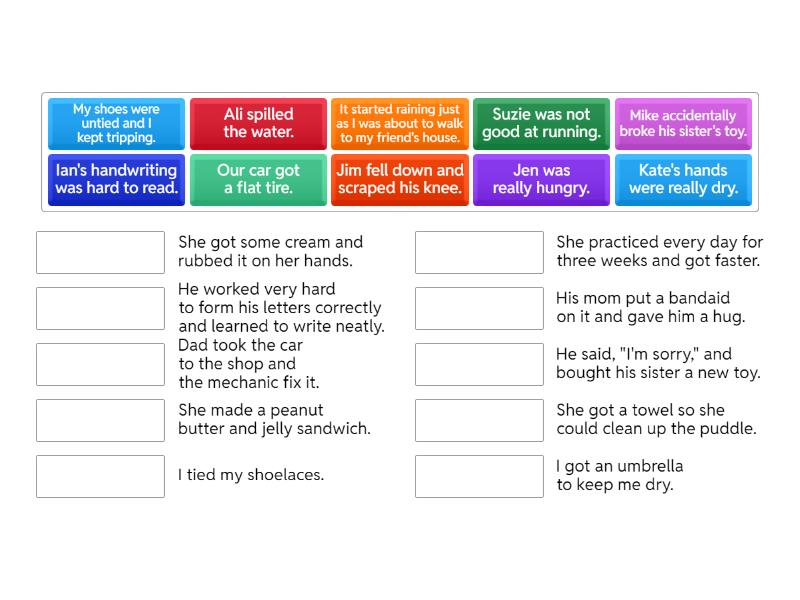 My shoes were untied and I kept tripping.

Ali spilled the water.

It started raining just as I was about to walk to my friend's house.

Suzie was not good at running.

Mike accidentally broke his sister's toy.

Ian's handwriting was hard to read.

Our car got a flat tire.

Jim fell down and scraped his knee.

Jen was really hungry.

Kate's hands were really dry.

She got some cream and rubbed it on her hands.

He worked very hard to form his letters correctly and learned to write neatly.

Dad took the car to the shop and the mechanic fix it.

She made a peanut butter and jelly sandwich.

I tied my shoelaces.

She practiced every day for three weeks and got faster.

His mom put a bandaid on it and gave him a hug.

He said, "I'm sorry," and bought his sister a new toy.

She got a towel so she could clean up the puddle.

I got an umbrella to keep me dry.